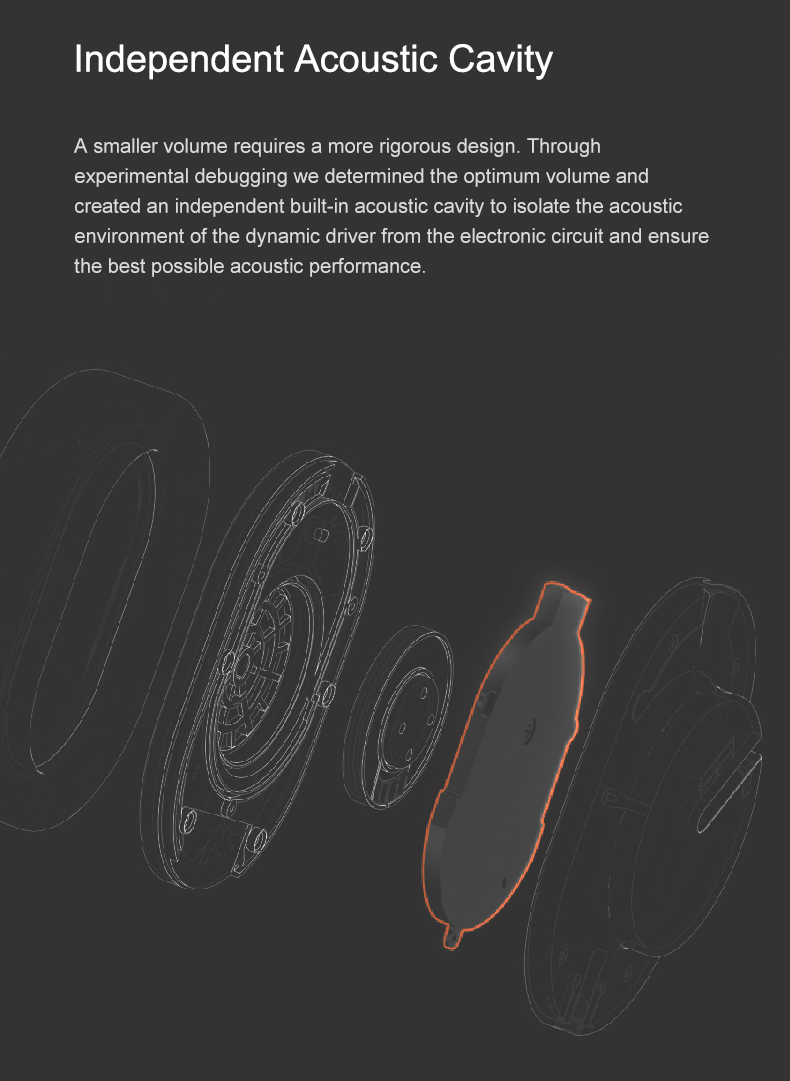 Independent Acoustic Cavity

A smaller volume requires a more rigorous design. Through experimental debugging we determined the optimum volume and created an independent built-in acoustic cavity to isolate the acoustic environment of the dynamic driver from the electronic circuit and ensure the best possible acoustic performance.